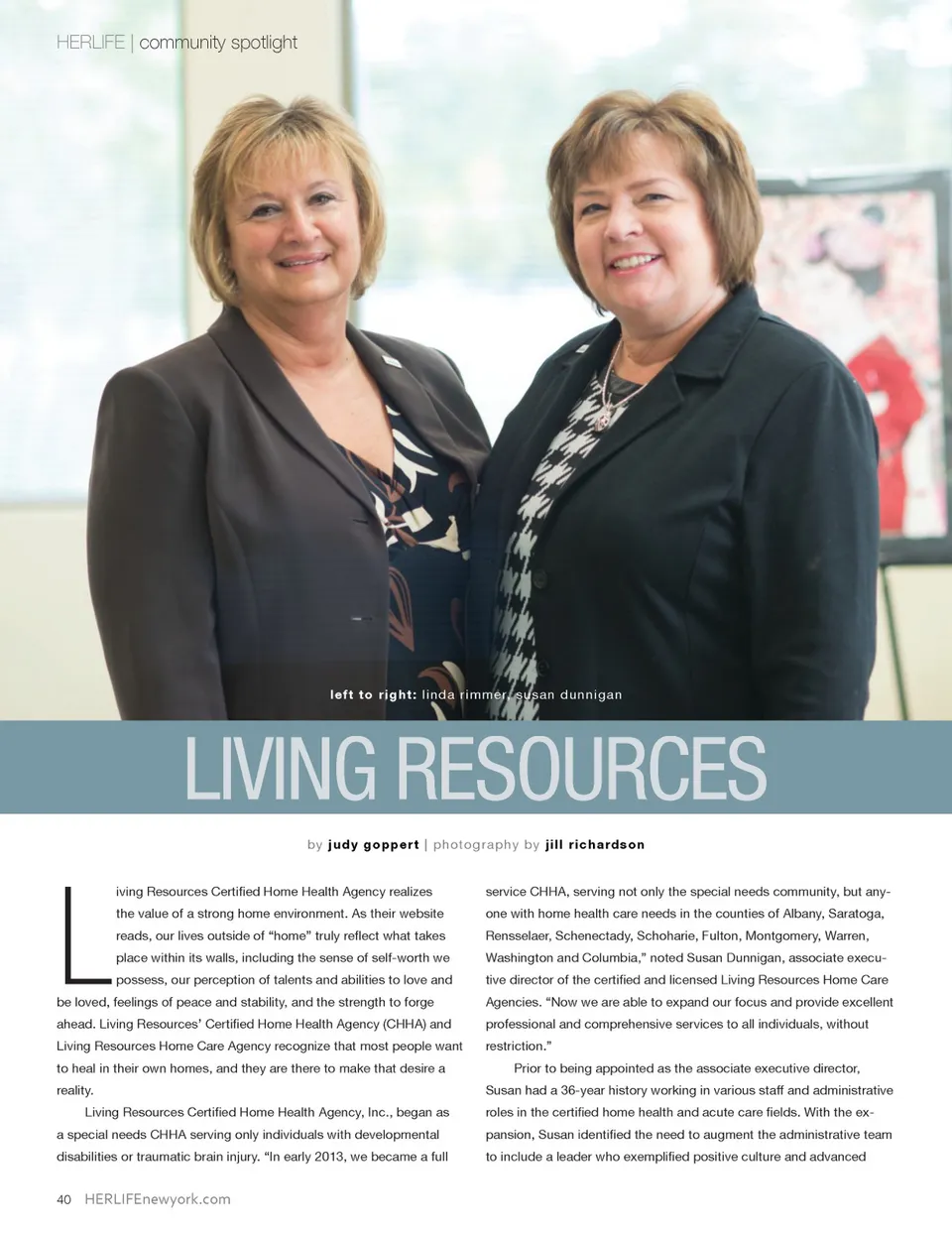 HERLIFE | community spotlight

left to right: linda rimmer, susan dunnigan

LIVING RESOURCES

by judy goppert | photography by jill richardson

Living Resources Certified Home Health Agency realizes the value of a strong home environment. As their website reads, our lives outside of "home" truly reflect what takes place within its walls, including the sense of self-worth we possess, our perception of talents and abilities to love and be loved, feelings of peace and stability, and the strength to forge ahead. Living Resources' Certified Home Health Agency (CHHA) and Living Resources Home Care Agency recognize that most people want to heal in their own homes, and they are there to make that desire a reality.

Living Resources Certified Home Health Agency, Inc., began as a special needs CHHA serving only individuals with developmental disabilities or traumatic brain injury. "In early 2013, we became a full service CHHA, serving not only the special needs community, but anyone with home health care needs in the counties of Albany, Saratoga, Rensselaer, Schenectady, Schoharie, Fulton, Montgomery, Warren, Washington and Columbia," noted Susan Dunnigan, associate executive director of the certified and licensed Living Resources Home Care Agencies. "Now we are able to expand our focus and provide excellent professional and comprehensive services to all individuals, without restriction."

Prior to being appointed as the associate executive director, Susan had a 36-year history working in various staff and administrative roles in the certified home health and acute care fields. With the expansion, Susan identified the need to augment the administrative team to include a leader who exemplified positive culture and advanced

40 HERLIFEnewyork.com